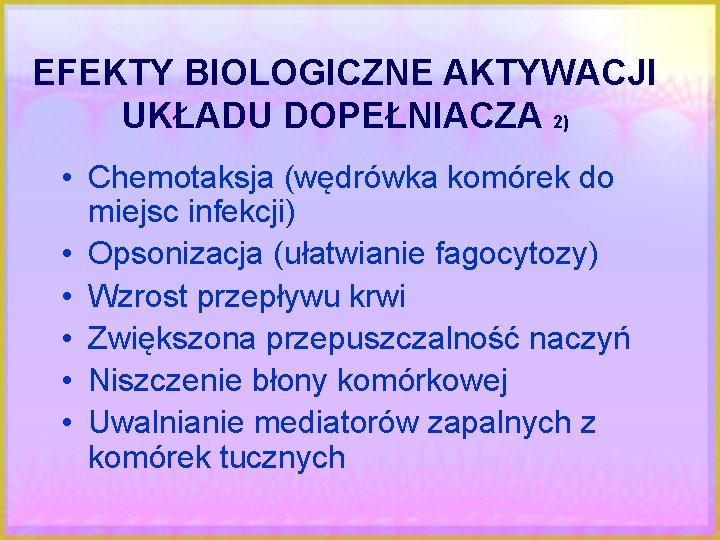 EFEKTY BIOLOGICZNE AKTYWACJI UKŁADU DOPEŁNIACZA 2)

• Chemotaksja (wędrówka komórek do miejsc infekcji)
• Opsonizacja (ułatwianie fagocytozy)
• Wzrost przepływu krwi
• Zwiększona przepuszczalność naczyń
• Niszczenie błony komórkowej
• Uwalnianie mediatorów zapalnych z komórek tucznych